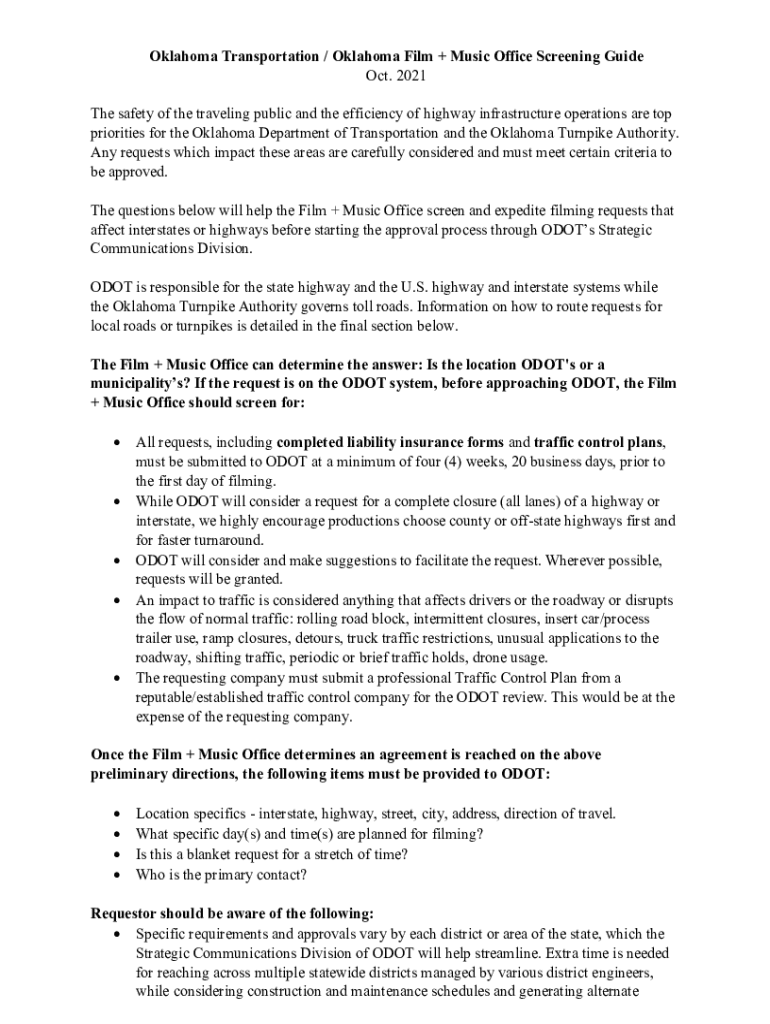 Oklahoma Transportation / Oklahoma Film + Music Office Screening Guide
Oct. 2021

The safety of the traveling public and the efficiency of highway infrastructure operations are top priorities for the Oklahoma Department of Transportation and the Oklahoma Turnpike Authority. Any requests which impact these areas are carefully considered and must meet certain criteria to be approved.

The questions below will help the Film + Music Office screen and expedite filming requests that affect interstates or highways before starting the approval process through ODOT's Strategic Communications Division.

ODOT is responsible for the state highway and the U.S. highway and interstate systems while the Oklahoma Turnpike Authority governs toll roads. Information on how to route requests for local roads or turnpikes is detailed in the final section below.

The Film + Music Office can determine the answer: Is the location ODOT's or a municipality's? If the request is on the ODOT system, before approaching ODOT, the Film + Music Office should screen for:

• All requests, including completed liability insurance forms and traffic control plans, must be submitted to ODOT at a minimum of four (4) weeks, 20 business days, prior to the first day of filming.
• While ODOT will consider a request for a complete closure (all lanes) of a highway or interstate, we highly encourage productions choose county or off-state highways first and for faster turnaround.
• ODOT will consider and make suggestions to facilitate the request. Wherever possible, requests will be granted.
• An impact to traffic is considered anything that affects drivers or the roadway or disrupts the flow of normal traffic: rolling road block, intermittent closures, insert car/process trailer use, ramp closures, detours, truck traffic restrictions, unusual applications to the roadway, shifting traffic, periodic or brief traffic holds, drone usage.
• The requesting company must submit a professional Traffic Control Plan from a reputable/established traffic control company for the ODOT review. This would be at the expense of the requesting company.

Once the Film + Music Office determines an agreement is reached on the above preliminary directions, the following items must be provided to ODOT:

• Location specifics - interstate, highway, street, city, address, direction of travel.
• What specific day(s) and time(s) are planned for filming?
• Is this a blanket request for a stretch of time?
• Who is the primary contact?

Requestor should be aware of the following:
• Specific requirements and approvals vary by each district or area of the state, which the Strategic Communications Division of ODOT will help streamline. Extra time is needed for reaching across multiple statewide districts managed by various district engineers, while considering construction and maintenance schedules and generating alternate